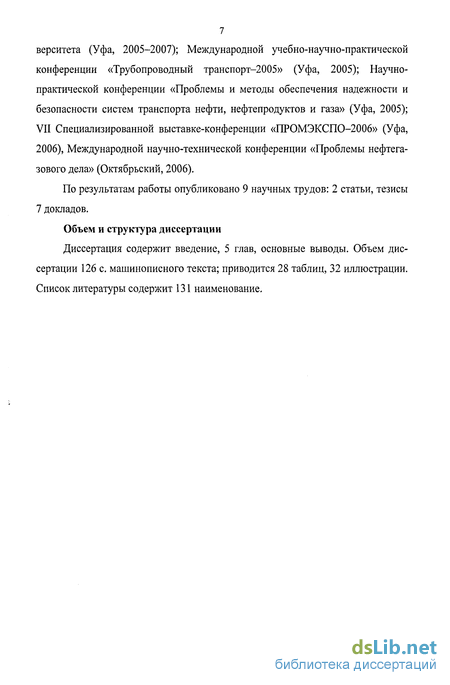 7

верситета (Уфа, 2005–2007); Международной учебно-научно-практической конференции «Трубопроводный транспорт–2005» (Уфа, 2005); Научно-практической конференции «Проблемы и методы обеспечения надежности и безопасности систем транспорта нефти, нефтепродуктов и газа» (Уфа, 2005); VII Специализированной выставке-конференции «ПРОМЭКСПО–2006» (Уфа, 2006), Международной научно-технической конференции «Проблемы нефтегазового дела» (Октябрьский, 2006).

По результатам работы опубликовано 9 научных трудов: 2 статьи, тезисы 7 докладов.

Объем и структура диссертации

Диссертация содержит введение, 5 глав, основные выводы. Объем диссертации 126 с. машинописного текста; приводится 28 таблиц, 32 иллюстрации. Список литературы содержит 131 наименование.

dsLib.net
библиотека диссертаций